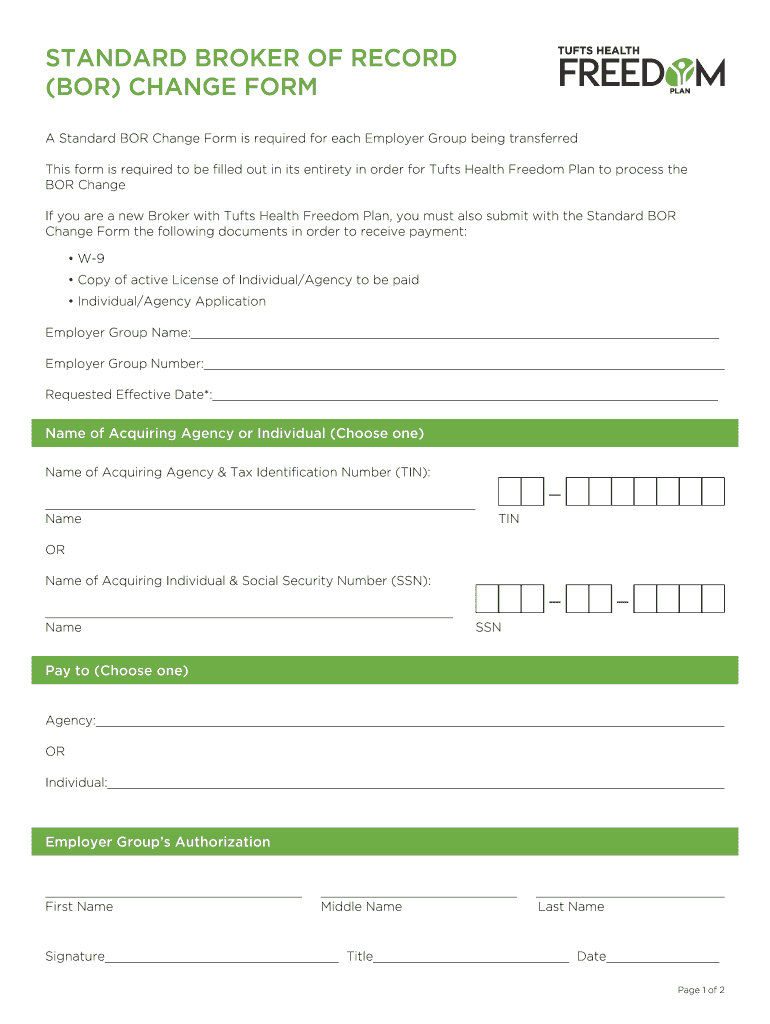 STANDARD BROKER OF RECORD (BOR) CHANGE FORM

TUFTS HEALTH FREEDOM PLAN

A Standard BOR Change Form is required for each Employer Group being transferred

This form is required to be filled out in its entirety in order for Tufts Health Freedom Plan to process the BOR Change

If you are a new Broker with Tufts Health Freedom Plan, you must also submit with the Standard BOR Change Form the following documents in order to receive payment:

• W-9
• Copy of active License of Individual/Agency to be paid
• Individual/Agency Application

Employer Group Name:

Employer Group Number:

Requested Effective Date*:

Name of Acquiring Agency or Individual (Choose one)

Name of Acquiring Agency & Tax Identification Number (TIN):

Name

TIN

OR

Name of Acquiring Individual & Social Security Number (SSN):

Name

SSN

Pay to (Choose one)

Agency:

OR

Individual:

Employer Group's Authorization

First Name

Middle Name

Last Name

Signature

Title

Date

Page 1 of 2